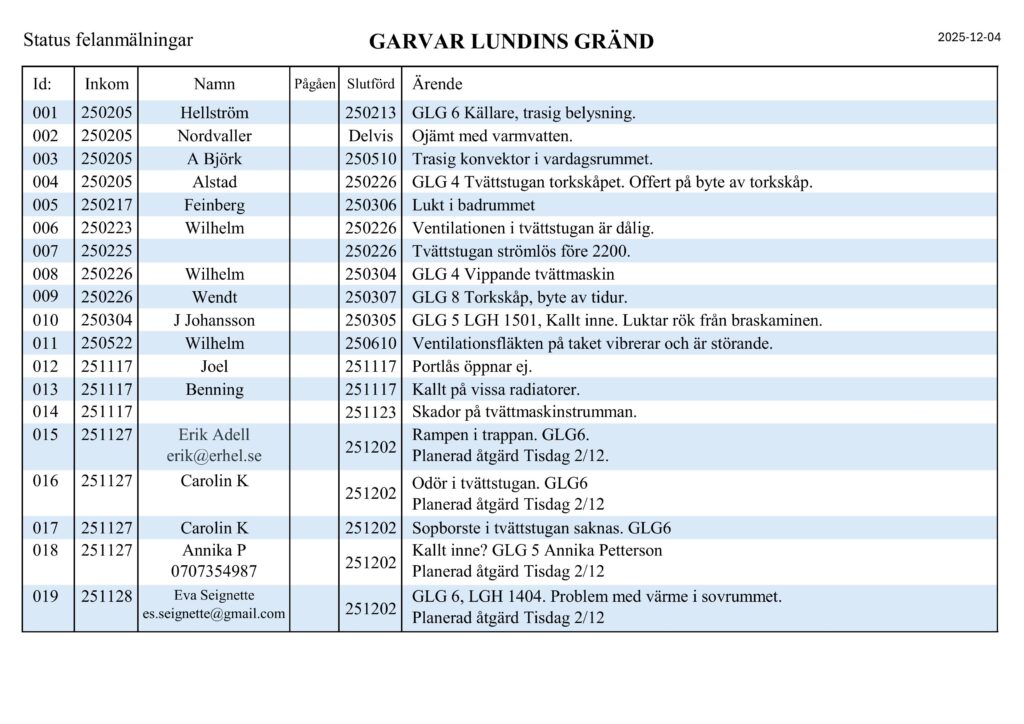 Status felanmälningar

GARVAR LUNDINS GRÄND

2025-12-04

| Id: | Inkom | Namn | Pågåen | Slutförd | Ärende |
|---|---|---|---|---|---|
| 001 | 250205 | Hellström | | 250213 | GLG 6 Källare, trasig belysning. |
| 002 | 250205 | Nordvaller | | Delvis | Ojämt med varmvatten. |
| 003 | 250205 | A Björk | | 250510 | Trasig konvektor i vardagsrummet. |
| 004 | 250205 | Alstad | | 250226 | GLG 4 Tvättstugan torkskåpet. Offert på byte av torkskåp. |
| 005 | 250217 | Feinberg | | 250306 | Lukt i badrummet |
| 006 | 250223 | Wilhelm | | 250226 | Ventilationen i tvättstugan är dålig. |
| 007 | 250225 | | | 250226 | Tvättstugan strömlös före 2200. |
| 008 | 250226 | Wilhelm | | 250304 | GLG 4 Vippande tvättmaskin |
| 009 | 250226 | Wendt | | 250307 | GLG 8 Torkskåp, byte av tidur. |
| 010 | 250304 | J Johansson | | 250305 | GLG 5 LGH 1501, Kallt inne. Luktar rök från braskaminen. |
| 011 | 250522 | Wilhelm | | 250610 | Ventilationsfläkten på taket vibrerar och är störande. |
| 012 | 251117 | Joel | | 251117 | Portlås öppnar ej. |
| 013 | 251117 | Benning | | 251117 | Kallt på vissa radiatorer. |
| 014 | 251117 | | | 251123 | Skador på tvättmaskinstrumman. |
| 015 | 251127 | Erik Adell erik@erhel.se | | 251202 | Rampen i trappan. GLG6. Planerad åtgärd Tisdag 2/12. |
| 016 | 251127 | Carolin K | | 251202 | Odör i tvättstugan. GLG6 Planerad åtgärd Tisdag 2/12 |
| 017 | 251127 | Carolin K | | 251202 | Sopborste i tvättstugan saknas. GLG6 |
| 018 | 251127 | Annika P 0707354987 | | 251202 | Kallt inne? GLG 5 Annika Petterson Planerad åtgärd Tisdag 2/12 |
| 019 | 251128 | Eva Seignette es.seignette@gmail.com | | 251202 | GLG 6, LGH 1404. Problem med värme i sovrummet. Planerad åtgärd Tisdag 2/12 |